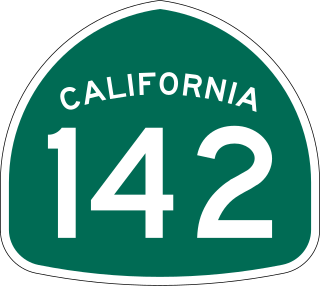 CALIFORNIA
142